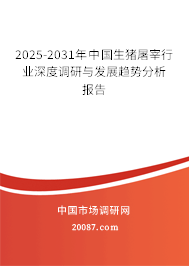 2025-2031年中国生猪屠宰行业深度调研与发展趋势分析报告

中国市场调研网

20087.com